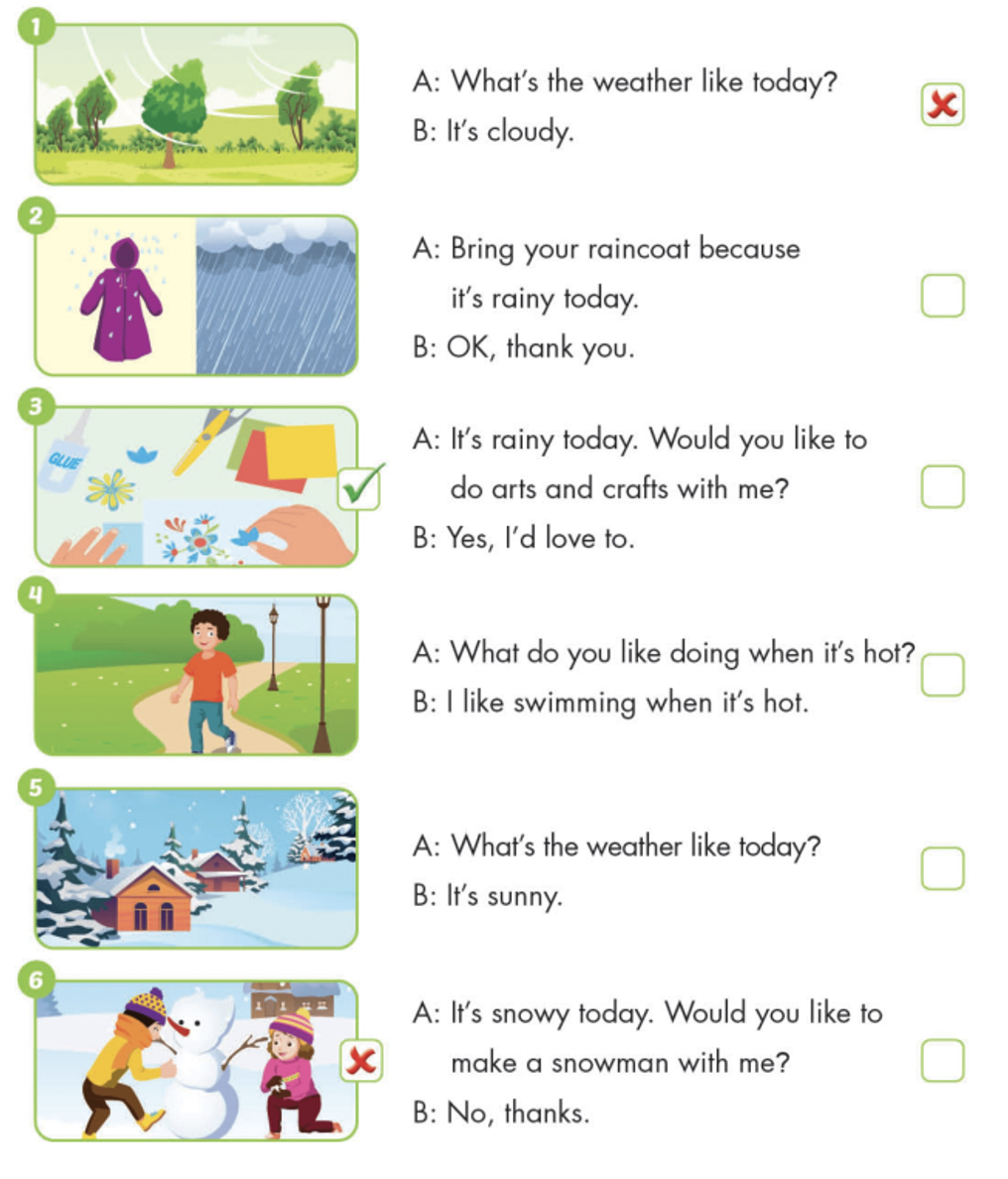 1

A: What's the weather like today?
B: It's cloudy.

2

A: Bring your raincoat because it's rainy today.
B: OK, thank you.

3

GLUE

A: It's rainy today. Would you like to do arts and crafts with me?
B: Yes, I'd love to.

4

A: What do you like doing when it's hot?
B: I like swimming when it's hot.

5

A: What's the weather like today?
B: It's sunny.

6

A: It's snowy today. Would you like to make a snowman with me?
B: No, thanks.